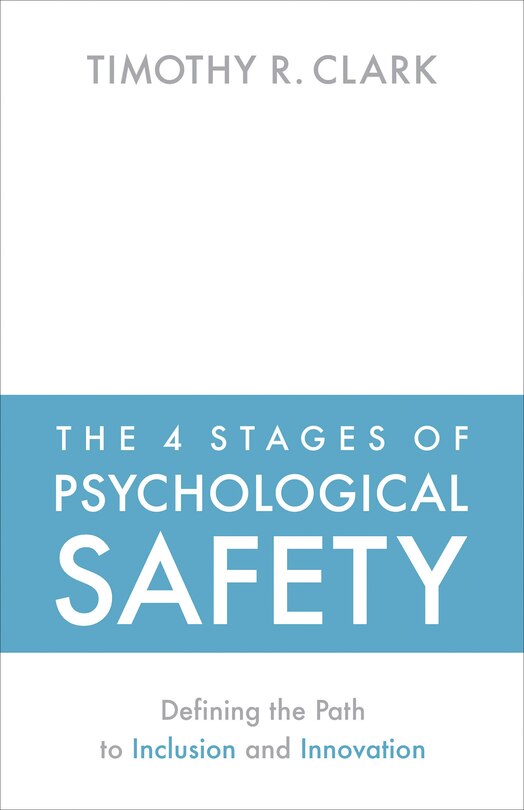 TIMOTHY R. CLARK

THE 4 STAGES OF
PSYCHOLOGICAL
SAFETY

Defining the Path
to Inclusion and Innovation